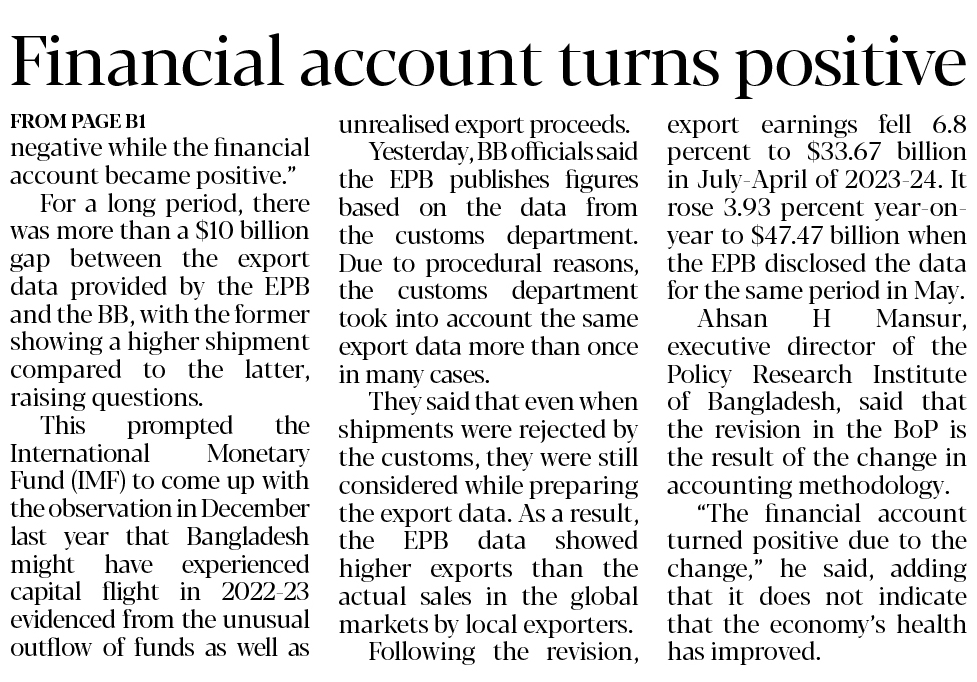 Financial account turns positive

FROM PAGE B1
negative while the financial account became positive."

For a long period, there was more than a $10 billion gap between the export data provided by the EPB and the BB, with the former showing a higher shipment compared to the latter, raising questions.

This prompted the International Monetary Fund (IMF) to come up with the observation in December last year that Bangladesh might have experienced capital flight in 2022-23 evidenced from the unusual outflow of funds as well as unrealised export proceeds.

Yesterday, BB officials said the EPB publishes figures based on the data from the customs department. Due to procedural reasons, the customs department took into account the same export data more than once in many cases.

They said that even when shipments were rejected by the customs, they were still considered while preparing the export data. As a result, the EPB data showed higher exports than the actual sales in the global markets by local exporters.

Following the revision, export earnings fell 6.8 percent to $33.67 billion in July-April of 2023-24. It rose 3.93 percent year-on-year to $47.47 billion when the EPB disclosed the data for the same period in May.

Ahsan H Mansur, executive director of the Policy Research Institute of Bangladesh, said that the revision in the BoP is the result of the change in accounting methodology.

"The financial account turned positive due to the change," he said, adding that it does not indicate that the economy's health has improved.